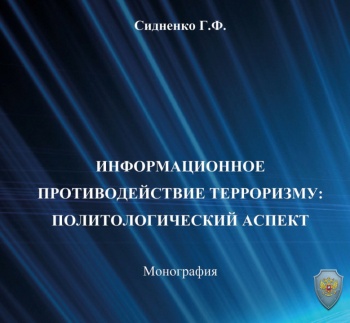 Сидненко Г.Ф.

ИНФОРМАЦИОННОЕ ПРОТИВОДЕЙСТВИЕ ТЕРРОРИЗМУ: ПОЛИТОЛОГИЧЕСКИЙ АСПЕКТ

Монография